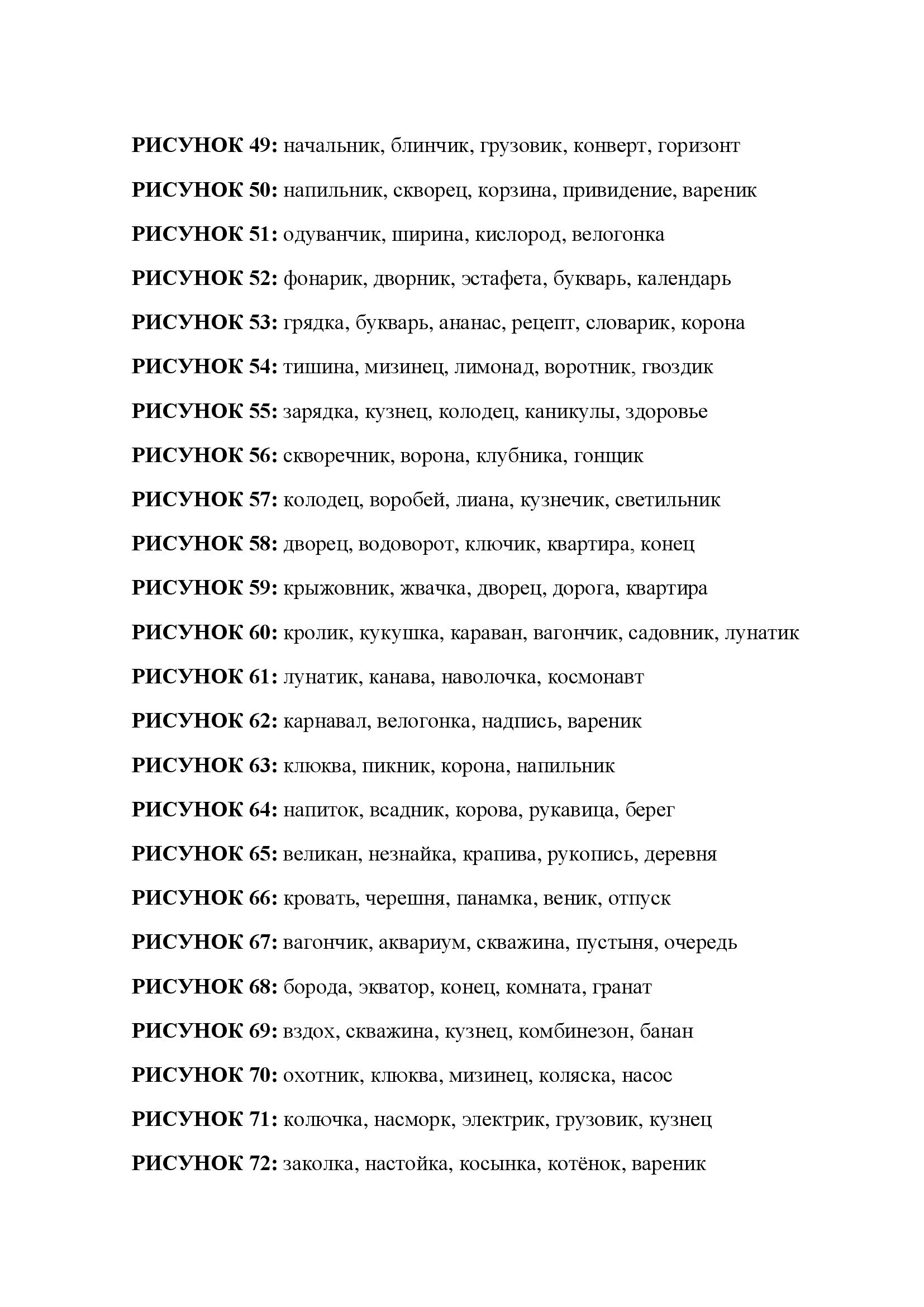 РИСУНОК 49: начальник, блинчик, грузовик, конверт, горизонт

РИСУНОК 50: напильник, скворец, корзина, привидение, вареник

РИСУНОК 51: одуванчик, ширина, кислород, велогонка

РИСУНОК 52: фонарик, дворник, эстафета, букварь, календарь

РИСУНОК 53: грядка, букварь, ананас, рецепт, словарик, корона

РИСУНОК 54: тишина, мизинец, лимонад, воротник, гвоздик

РИСУНОК 55: зарядка, кузнец, колодец, каникулы, здоровье

РИСУНОК 56: скворечник, ворона, клубника, гонщик

РИСУНОК 57: колодец, воробей, лиана, кузнечик, светильник

РИСУНОК 58: дворец, водоворот, ключик, квартира, конец

РИСУНОК 59: крыжовник, жвачка, дворец, дорога, квартира

РИСУНОК 60: кролик, кукушка, караван, вагончик, садовник, лунатик

РИСУНОК 61: лунатик, канава, наволочка, космонавт

РИСУНОК 62: карнавал, велогонка, надпись, вареник

РИСУНОК 63: клюква, пикник, корона, напильник

РИСУНОК 64: напиток, всадник, корова, рукавица, берег

РИСУНОК 65: великан, незнайка, крапива, рукопись, деревня

РИСУНОК 66: кровать, черешня, панамка, веник, отпуск

РИСУНОК 67: вагончик, аквариум, скважина, пустыня, очередь

РИСУНОК 68: борода, экватор, конец, комната, гранат

РИСУНОК 69: вздох, скважина, кузнец, комбинезон, банан

РИСУНОК 70: охотник, клюква, мизинец, коляска, насос

РИСУНОК 71: колючка, насморк, электрик, грузовик, кузнец

РИСУНОК 72: заколка, настойка, косынка, котёнок, вареник